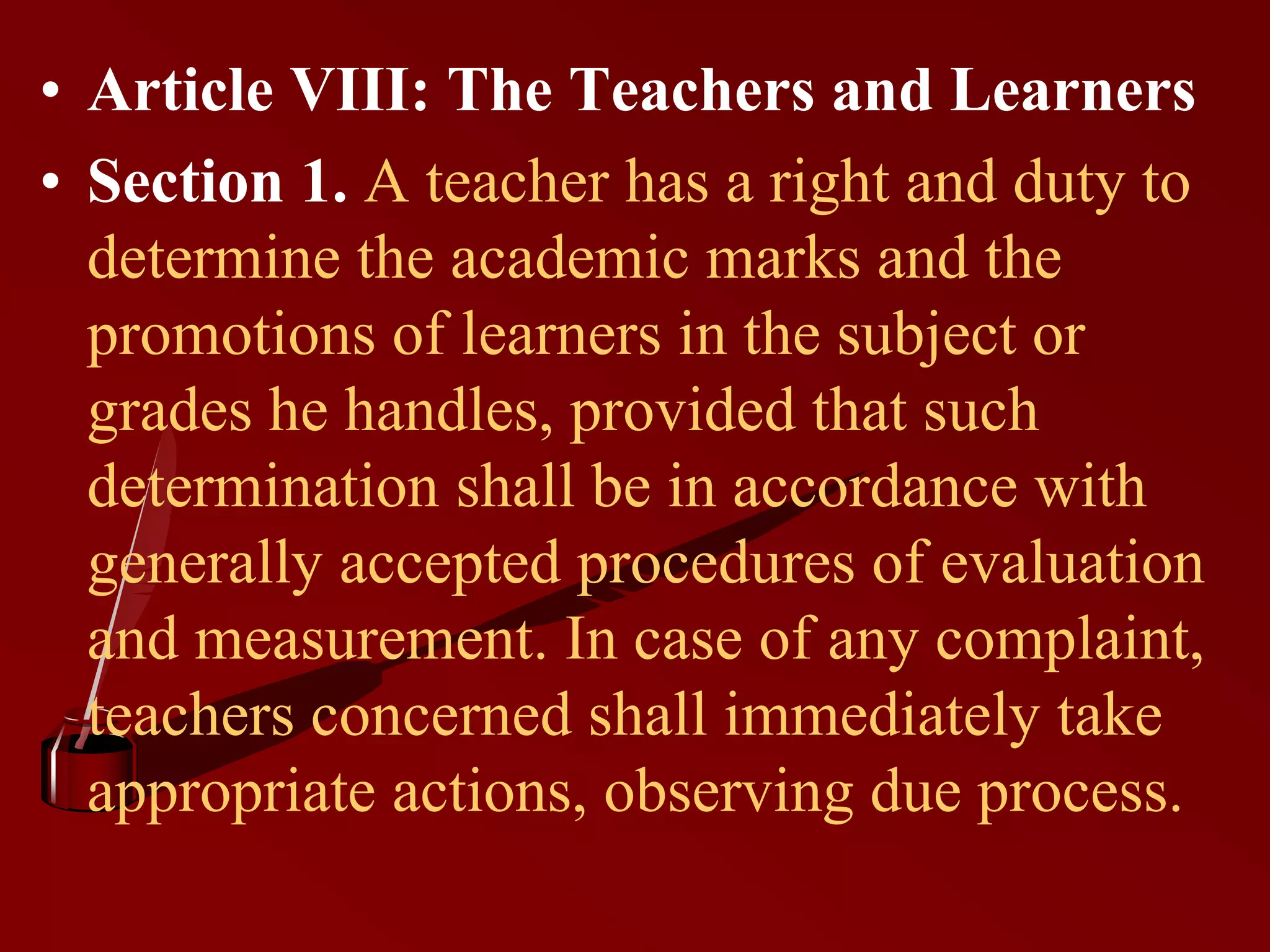 • Article VIII: The Teachers and Learners

• Section 1. A teacher has a right and duty to determine the academic marks and the promotions of learners in the subject or grades he handles, provided that such determination shall be in accordance with generally accepted procedures of evaluation and measurement. In case of any complaint, teachers concerned shall immediately take appropriate actions, observing due process.